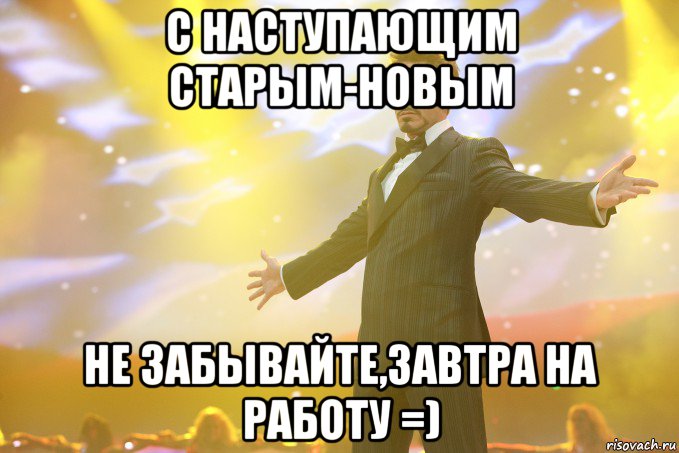 С НАСТУПАЮЩИМ СТАРЫМ-НОВЫМ

НЕ ЗАБЫВАЙТЕ,ЗАВТРА НА РАБОТУ =)

risovach.ru